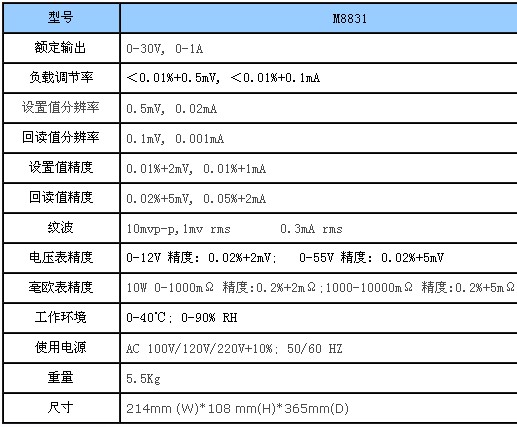 | 型号 | M8831 |
|---|---|
| 额定输出 | 0-30V, 0-1A |
| 负载调节率 | <0.01%+0.5mV, <0.01%+0.1mA |
| 设置值分辨率 | 0.5mV, 0.02mA |
| 回读值分辨率 | 0.1mV, 0.001mA |
| 设置值精度 | 0.01%+2mV, 0.01%+1mA |
| 回读值精度 | 0.02%+5mV, 0.05%+2mA |
| 纹波 | 10mvp-p,1mv rms 0.3mA rms |
| 电压表精度 | 0-12V 精度: 0.02%+2mV; 0-55V 精度: 0.02%+5mV |
| 毫欧表精度 | 10W 0-1000mΩ 精度:0.2%+2mΩ;1000-10000mΩ 精度:0.2%+5mΩ |
| 工作环境 | 0-40℃; 0-90% RH |
| 使用电源 | AC 100V/120V/220V+10%; 50/60 HZ |
| 重量 | 5.5Kg |
| 尺寸 | 214mm (W)*108 mm(H)*365mm(D) |